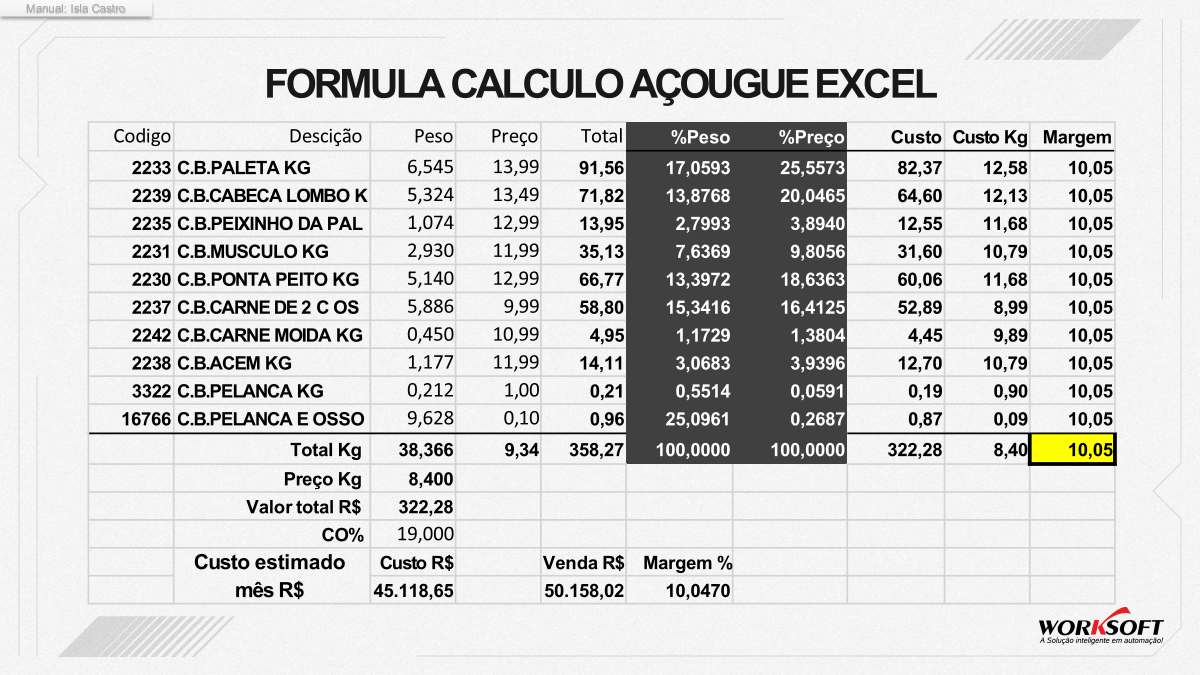 Manual: Isla Castro

FORMULA CALCULO AÇOUGUE EXCEL

| Codigo | Descição | Peso | Preço | Total | %Peso | %Preço | Custo | Custo Kg | Margem |
|---|---|---|---|---|---|---|---|---|---|
| 2233 | C.B.PALETA KG | 6,545 | 13,99 | 91,56 | 17,0593 | 25,5573 | 82,37 | 12,58 | 10,05 |
| 2239 | C.B.CABECA LOMBO K | 5,324 | 13,49 | 71,82 | 13,8768 | 20,0465 | 64,60 | 12,13 | 10,05 |
| 2235 | C.B.PEIXINHO DA PAL | 1,074 | 12,99 | 13,95 | 2,7993 | 3,8940 | 12,55 | 11,68 | 10,05 |
| 2231 | C.B.MUSCULO KG | 2,930 | 11,99 | 35,13 | 7,6369 | 9,8056 | 31,60 | 10,79 | 10,05 |
| 2230 | C.B.PONTA PEITO KG | 5,140 | 12,99 | 66,77 | 13,3972 | 18,6363 | 60,06 | 11,68 | 10,05 |
| 2237 | C.B.CARNE DE 2 C OS | 5,886 | 9,99 | 58,80 | 15,3416 | 16,4125 | 52,89 | 8,99 | 10,05 |
| 2242 | C.B.CARNE MOIDA KG | 0,450 | 10,99 | 4,95 | 1,1729 | 1,3804 | 4,45 | 9,89 | 10,05 |
| 2238 | C.B.ACEM KG | 1,177 | 11,99 | 14,11 | 3,0683 | 3,9396 | 12,70 | 10,79 | 10,05 |
| 3322 | C.B.PELANCA KG | 0,212 | 1,00 | 0,21 | 0,5514 | 0,0591 | 0,19 | 0,90 | 10,05 |
| 16766 | C.B.PELANCA E OSSO | 9,628 | 0,10 | 0,96 | 25,0961 | 0,2687 | 0,87 | 0,09 | 10,05 |
|  | Total Kg | 38,366 | 9,34 | 358,27 | 100,0000 | 100,0000 | 322,28 | 8,40 | 10,05 |
|  | Preço Kg | 8,400 |  |  |  |  |  |  |  |
|  | Valor total R$ | 322,28 |  |  |  |  |  |  |  |
|  | CO% | 19,000 |  |  |  |  |  |  |  |
|  | Custo estimado | Custo R$ |  | Venda R$ | Margem % |  |  |  |  |
|  | mês R$ | 45.118,65 |  | 50.158,02 | 10,0470 |  |  |  |  |

WORKSOFT
A Solução inteligente em automação!